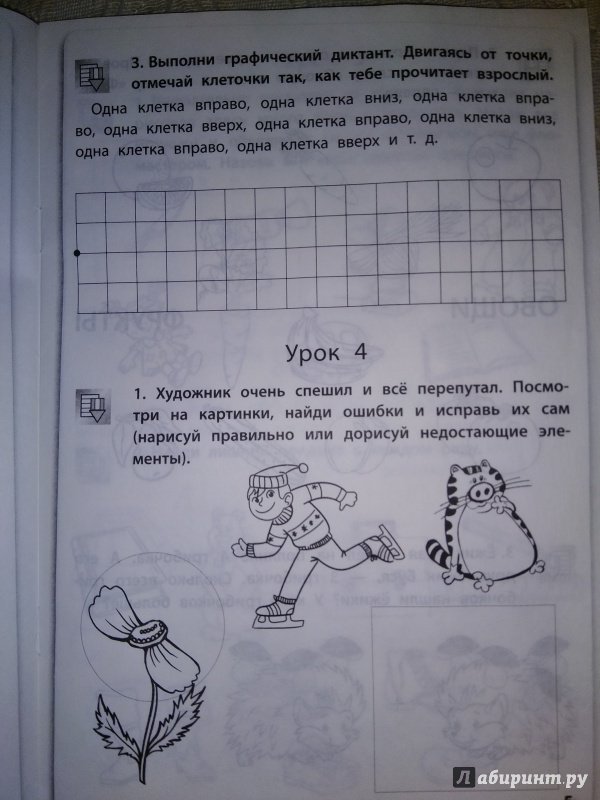 3. Выполни графический диктант. Двигаясь от точки, отмечай клеточки так, как тебе прочитает взрослый.

Одна клетка вправо, одна клетка вниз, одна клетка вправо, одна клетка вверх, одна клетка вправо, одна клетка вниз, одна клетка вправо, одна клетка вверх и т. д.

Урок 4

1. Художник очень спешил и всё перепутал. Посмотри на картинки, найди ошибки и исправь их сам (нарисуй правильно или дорисуй недостающие элементы).

Лабиринт.ру